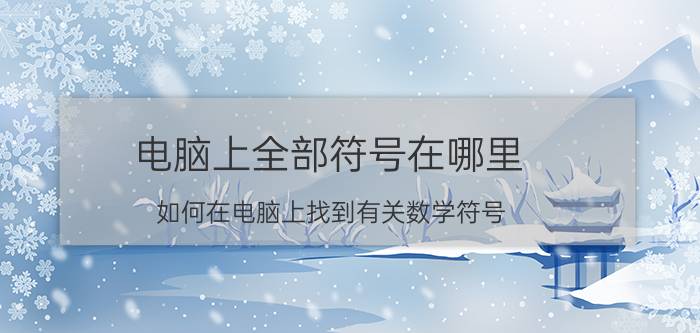 电脑上全部符号在哪里

如何在电脑上找到有关数学符号